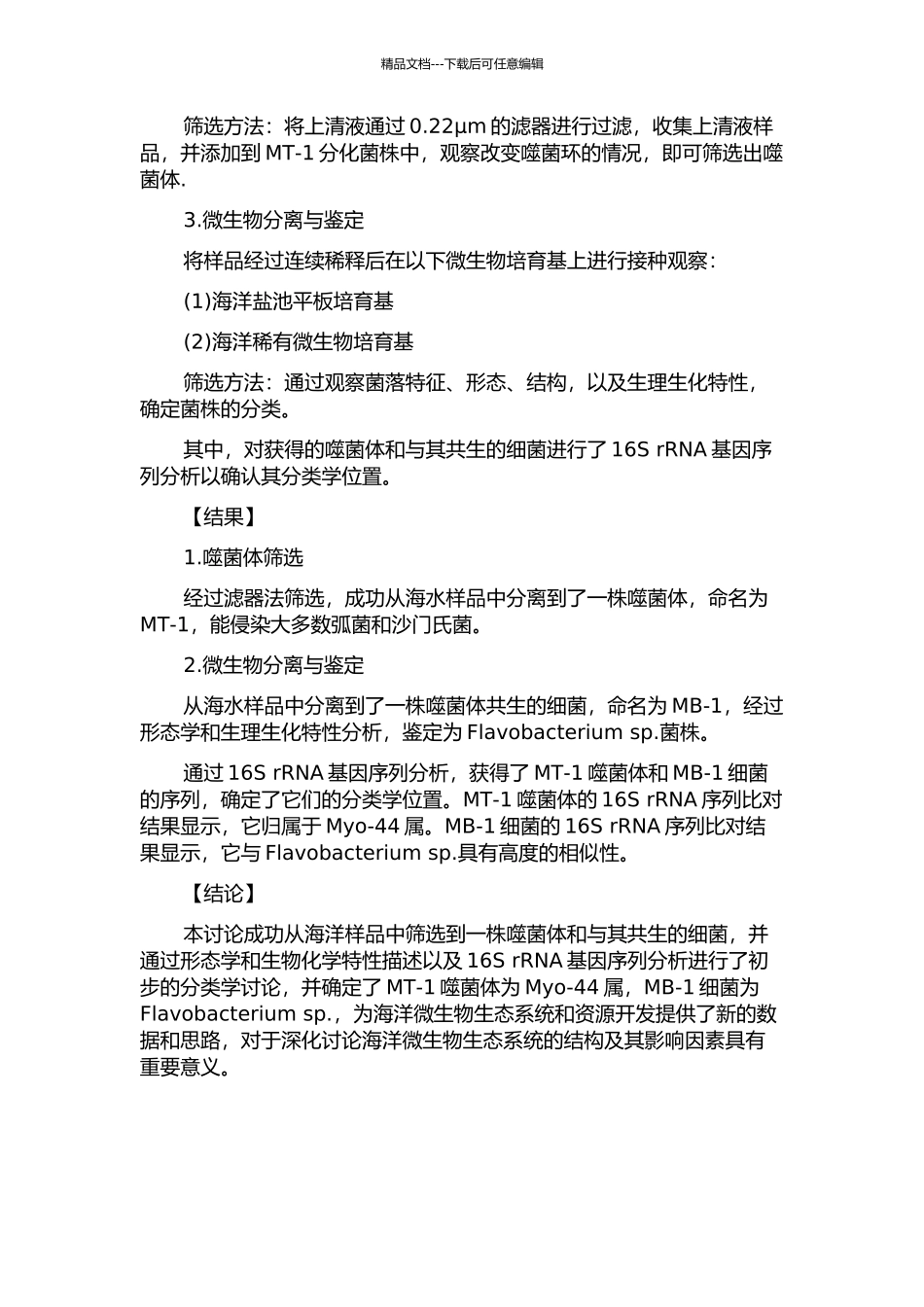 精品文档---下载后可任意编辑

筛选方法：将上清液通过 0.22μm 的滤器进行过滤，收集上清液样品，并添加到 MT-1 分化菌株中，观察改变噬菌环的情况，即可筛选出噬菌体.

3.微生物分离与鉴定

将样品经过连续稀释后在以下微生物培育基上进行接种观察：

(1)海洋盐池平板培育基

(2)海洋稀有微生物培育基

筛选方法：通过观察菌落特征、形态、结构，以及生理生化特性，确定菌株的分类。

其中，对获得的噬菌体和与其共生的细菌进行了 16S rRNA 基因序列分析以确认其分类学位置。

【结果】

1.噬菌体筛选

经过滤器法筛选，成功从海水样品中分离到了一株噬菌体，命名为 MT-1，能侵染大多数弧菌和沙门氏菌。

2.微生物分离与鉴定

从海水样品中分离到了一株噬菌体共生的细菌，命名为 MB-1，经过形态学和生理生化特性分析，鉴定为 Flavobacterium sp.菌株。

通过 16S rRNA 基因序列分析，获得了 MT-1 噬菌体和 MB-1 细菌的序列，确定了它们的分类学位置。MT-1 噬菌体的 16S rRNA 序列比对结果显示，它归属于 Myo-44 属。MB-1 细菌的 16S rRNA 序列比对结果显示，它与 Flavobacterium sp.具有高度的相似性。

【结论】

本讨论成功从海洋样品中筛选到一株噬菌体和与其共生的细菌，并通过形态学和生物化学特性描述以及 16S rRNA 基因序列分析进行了初步的分类学讨论，并确定了 MT-1 噬菌体为 Myo-44 属，MB-1 细菌为 Flavobacterium sp.，为海洋微生物生态系统和资源开发提供了新的数据和思路，对于深化讨论海洋微生物生态系统的结构及其影响因素具有重要意义。